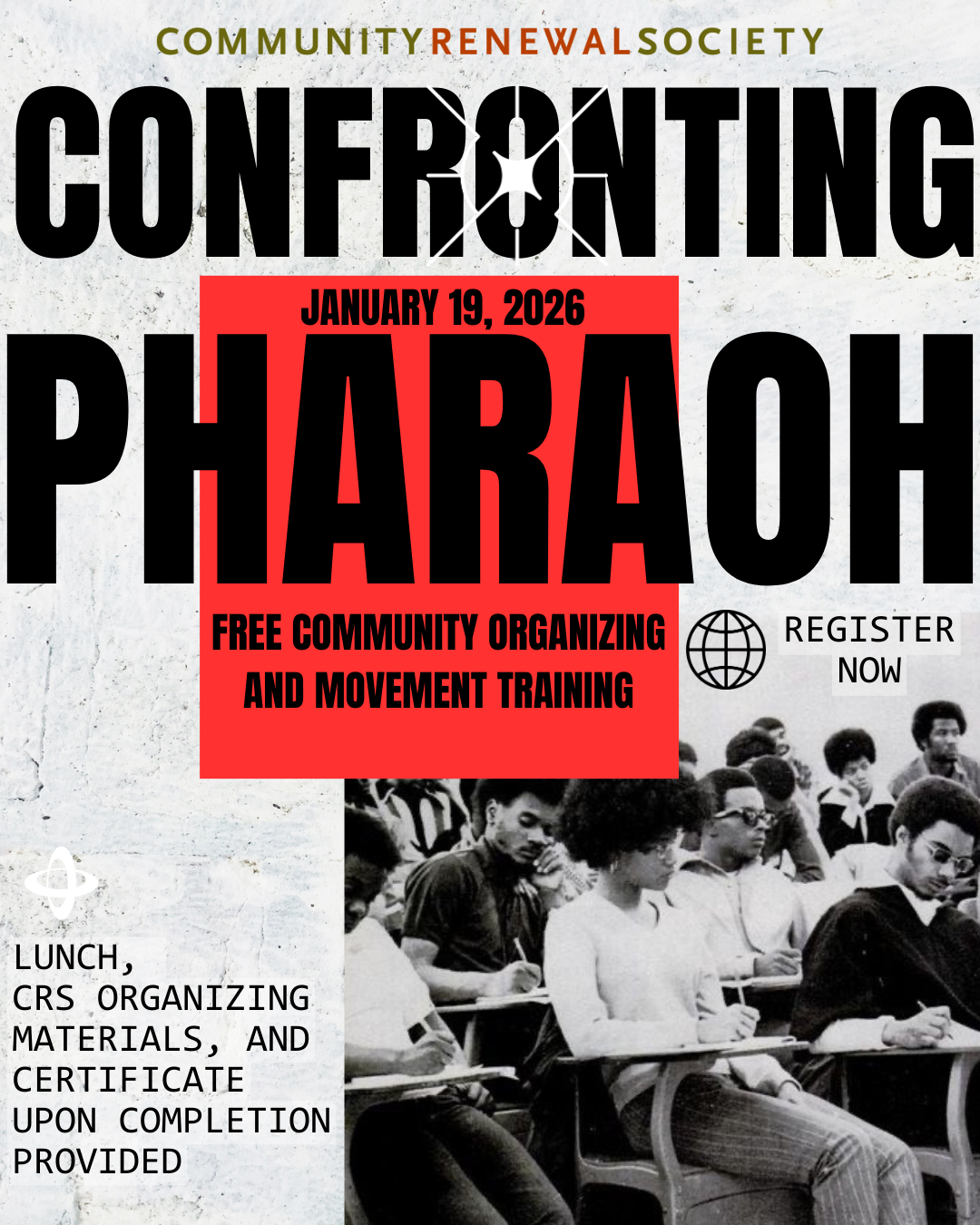 COMMUNITYRENEWALSOCIETY

CONFRONTING

JANUARY 19, 2026

PHARAOH

FREE COMMUNITY ORGANIZING AND MOVEMENT TRAINING

REGISTER NOW

LUNCH,
CRS ORGANIZING
MATERIALS, AND
CERTIFICATE
UPON COMPLETION
PROVIDED